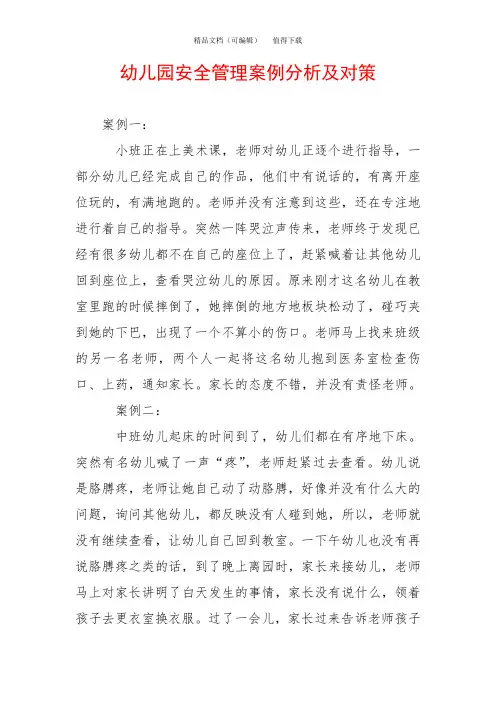 精品文档（可编辑）　　值得下载

幼儿园安全管理案例分析及对策

案例一：

小班正在上美术课，老师对幼儿正逐个进行指导，一部分幼儿已经完成自己的作品，他们中有说话的，有离开座位玩的，有满地跑的。老师并没有注意到这些，还在专注地进行着自己的指导。突然一阵哭泣声传来，老师终于发现已经有很多幼儿都不在自己的座位上了，赶紧喊着让其他幼儿回到座位上，查看哭泣幼儿的原因。原来刚才这名幼儿在教室里跑的时候摔倒了，她摔倒的地方地板块松动了，碰巧夹到她的下巴，出现了一个不算小的伤口。老师马上找来班级的另一名老师，两个人一起将这名幼儿抱到医务室检查伤口、上药，通知家长。家长的态度不错，并没有责怪老师。

案例二：

中班幼儿起床的时间到了，幼儿们都在有序地下床。突然有名幼儿喊了一声“疼”，老师赶紧过去查看。幼儿说是胳膊疼，老师让她自己动了动胳膊，好像并没有什么大的问题，询问其他幼儿，都反映没有人碰到她，所以，老师就没有继续查看，让幼儿自己回到教室。一下午幼儿也没有再说胳膊疼之类的话，到了晚上离园时，家长来接幼儿，老师马上对家长讲明了白天发生的事情，家长没有说什么，领着孩子去更衣室换衣服。过了一会儿，家长过来告诉老师孩子